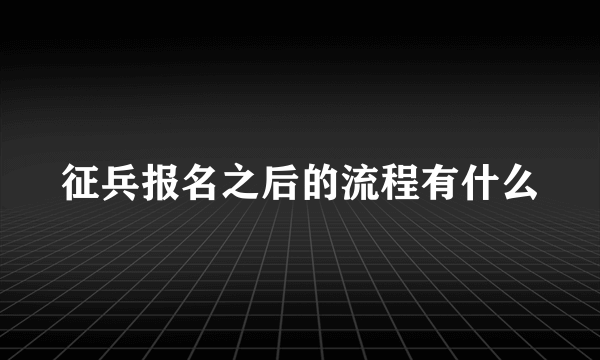 征兵报名之后的流程有什么